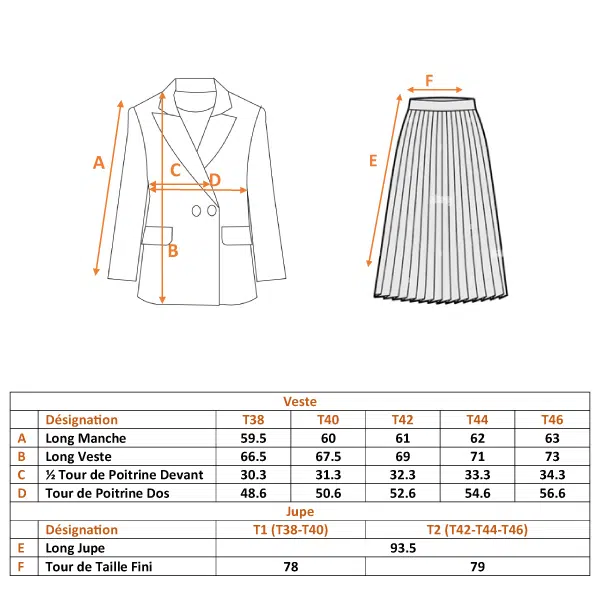 A

C

D

B

F

E

| Veste | | | | | | |
|---|---|---|---|---|---|---|
| | Désignation | T38 | T40 | T42 | T44 | T46 |
| A | Long Manche | 59.5 | 60 | 61 | 62 | 63 |
| B | Long Veste | 66.5 | 67.5 | 69 | 71 | 73 |
| C | ½ Tour de Poitrine Devant | 30.3 | 31.3 | 32.3 | 33.3 | 34.3 |
| D | Tour de Poitrine Dos | 48.6 | 50.6 | 52.6 | 54.6 | 56.6 |

| Jupe | | | |
|---|---|---|---|
| | Désignation | T1 (T38-T40) | T2 (T42-T44-T46) |
| E | Long Jupe | 93.5 | |
| F | Tour de Taille Fini | 78 | 79 |